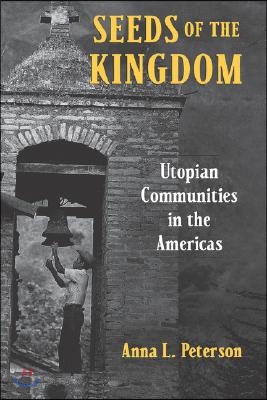 SEEDS OF THE KINGDOM

Utopian Communities in the Americas

Anna L. Peterson